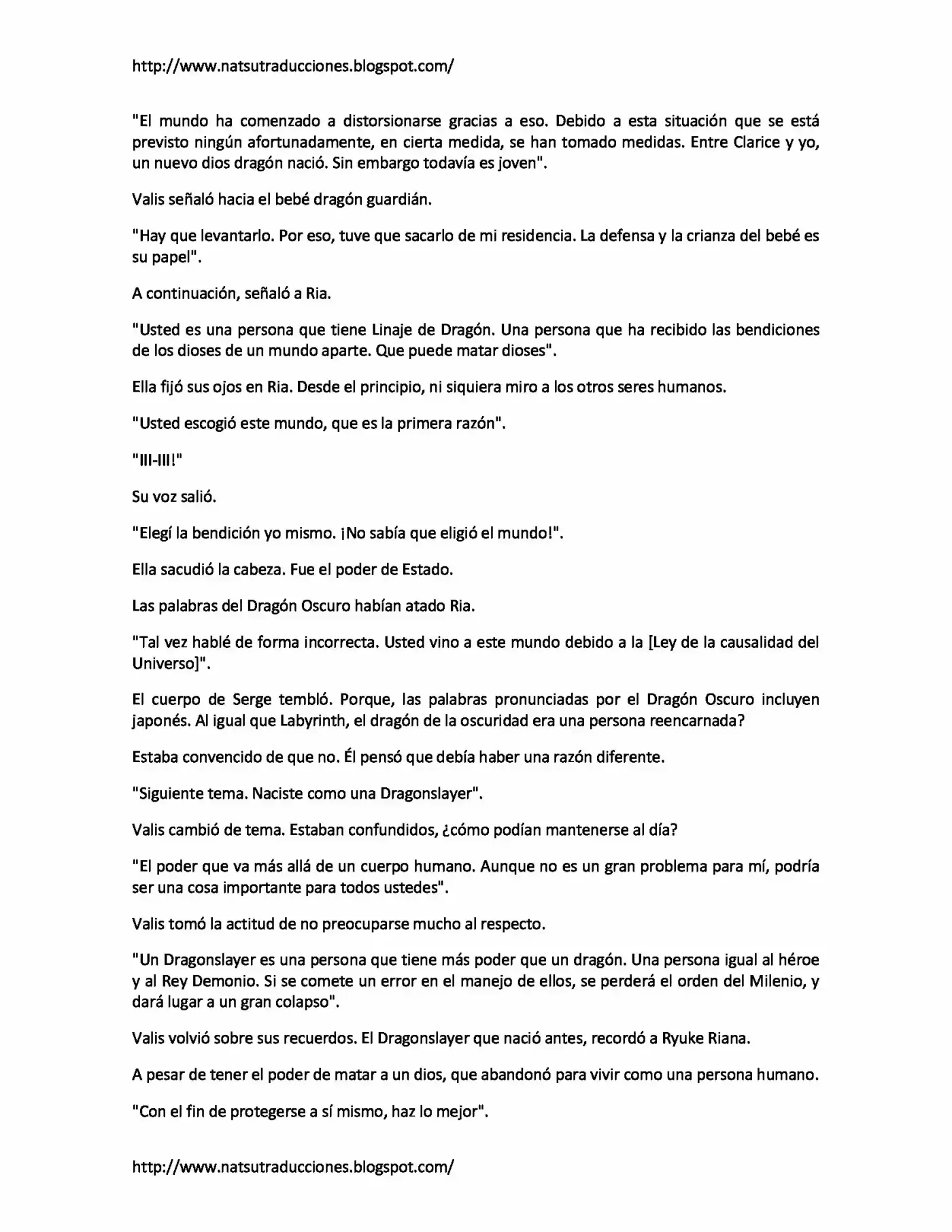 http://www.natsutraducciones.blogspot.com/

"El mundo ha comenzado a distorsionarse gracias a eso. Debido a esta situación que se está previsto ningún afortunadamente, en cierta medida, se han tomado medidas. Entre Clarice y yo, un nuevo dios dragón nació. Sin embargo todavía es joven".

Valis señaló hacia el bebé dragón guardián.

"Hay que levantarlo. Por eso, tuve que sacarlo de mi residencia. La defensa y la crianza del bebé es su papel".

A continuación, señaló a Ria.

"Usted es una persona que tiene Linaje de Dragón. Una persona que ha recibido las bendiciones de los dioses de un mundo aparte. Que puede matar dioses".

Ella fijó sus ojos en Ria. Desde el principio, ni siquiera miro a los otros seres humanos.

"Usted escogió este mundo, que es la primera razón".

"III-III!"

Su voz salió.

"Elegí la bendición yo mismo. ¡No sabía que eligió el mundo!".

Ella sacudió la cabeza. Fue el poder de Estado.

Las palabras del Dragón Oscuro habían atado Ria.

"Tal vez hablé de forma incorrecta. Usted vino a este mundo debido a la [Ley de la causalidad del Universo]".

El cuerpo de Serge tembló. Porque, las palabras pronunciadas por el Dragón Oscuro incluyen japonés. Al igual que Labyrinth, el dragón de la oscuridad era una persona reencarnada?

Estaba convencido de que no. Él pensó que debía haber una razón diferente.

"Siguiente tema. Naciste como una Dragonslayer".

Valis cambió de tema. Estaban confundidos, ¿cómo podían mantenerse al día?

"El poder que va más allá de un cuerpo humano. Aunque no es un gran problema para mí, podría ser una cosa importante para todos ustedes".

Valis tomó la actitud de no preocuparse mucho al respecto.

"Un Dragonslayer es una persona que tiene más poder que un dragón. Una persona igual al héroe y al Rey Demonio. Si se comete un error en el manejo de ellos, se perderá el orden del Milenio, y dará lugar a un gran colapso".

Valis volvió sobre sus recuerdos. El Dragonslayer que nació antes, recordó a Ryuke Riana.

A pesar de tener el poder de matar a un dios, que abandonó para vivir como una persona humano.

"Con el fin de protegerse a sí mismo, haz lo mejor".

http://www.natsutraducciones.blogspot.com/